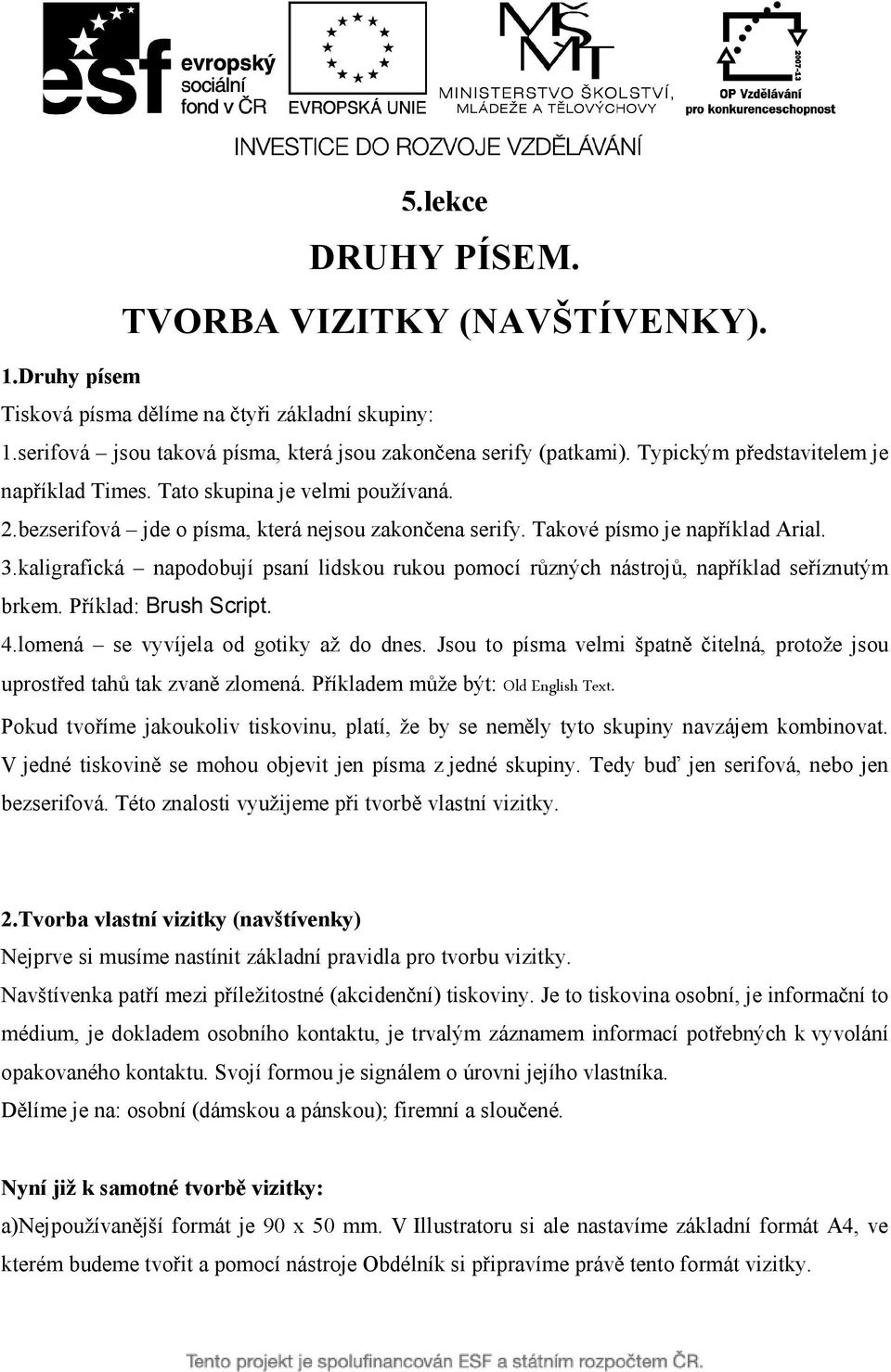 esf evropský sociální fond v ČR

EVROPSKÁ UNIE

MŠMT MINISTERSTVO ŠKOLSTVÍ, MLÁDEŽE A TĚLOVÝCHOVY

2007-13 OP Vzdělávání pro konkurenceschopnost

INVESTICE DO ROZVOJE VZDĚLÁVÁNÍ

5.lekce

DRUHY PÍSEM.

TVORBA VIZITKY (NAVŠTÍVENKY).

1.Druhy písem

Tisková písma dělíme na čtyři základní skupiny:

1.serifová – jsou taková písma, která jsou zakončena serify (patkami). Typickým představitelem je například Times. Tato skupina je velmi používaná.

2.bezserifová – jde o písma, která nejsou zakončena serify. Takové písmo je například Arial.

3.kaligrafická – napodobují psaní lidskou rukou pomocí různých nástrojů, například seříznutým brkem. Příklad: Brush Script.

4.lomená – se vyvíjela od gotiky až do dnes. Jsou to písma velmi špatně čitelná, protože jsou uprostřed tahů tak zvaně zlomená. Příkladem může být: Old English Text.

Pokud tvoříme jakoukoliv tiskovinu, platí, že by se neměly tyto skupiny navzájem kombinovat. V jedné tiskovině se mohou objevit jen písma z jedné skupiny. Tedy buď jen serifová, nebo jen bezserifová. Této znalosti využijeme při tvorbě vlastní vizitky.

2.Tvorba vlastní vizitky (navštívenky)

Nejprve si musíme nastínit základní pravidla pro tvorbu vizitky.

Navštívenka patří mezi příležitostné (akcidenční) tiskoviny. Je to tiskovina osobní, je informační to médium, je dokladem osobního kontaktu, je trvalým záznamem informací potřebných k vyvolání opakovaného kontaktu. Svojí formou je signálem o úrovni jejího vlastníka.

Dělíme je na: osobní (dámskou a pánskou); firemní a sloučené.

Nyní již k samotné tvorbě vizitky:

a)Nejpoužívanější formát je 90 x 50 mm. V Illustratoru si ale nastavíme základní formát A4, ve kterém budeme tvořit a pomocí nástroje Obdélník si připravíme právě tento formát vizitky.

Tento projekt je spolufinancován ESF a státním rozpočtem ČR.